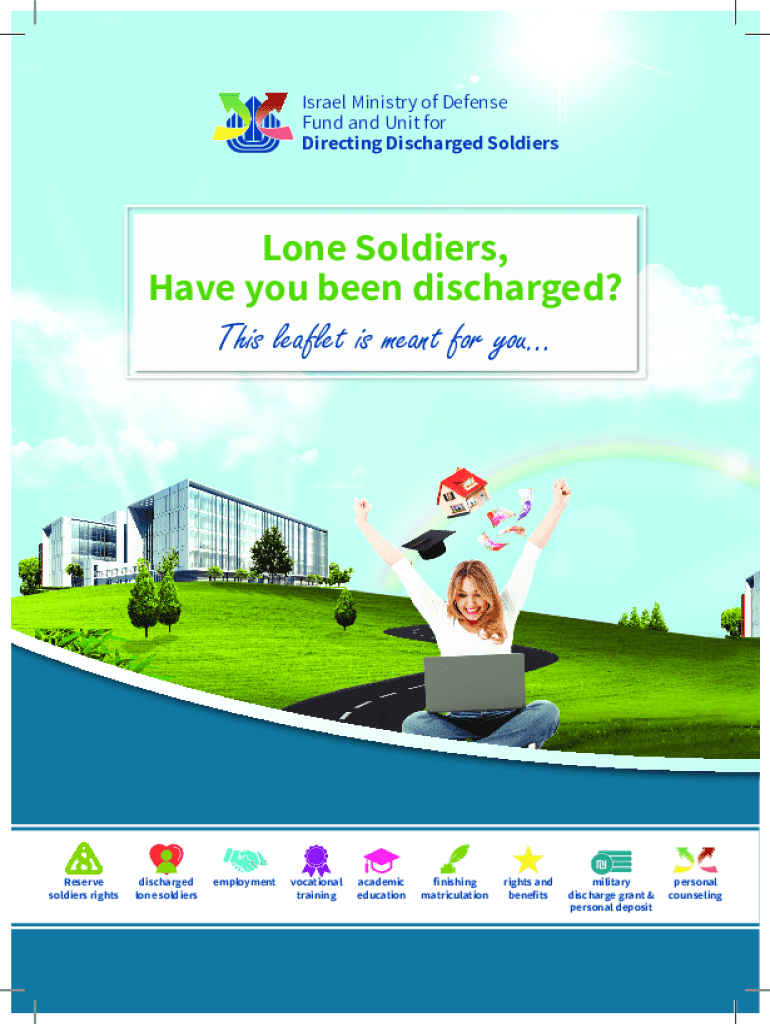 Israel Ministry of Defense
Fund and Unit for
Directing Discharged Soldiers

Lone Soldiers,
Have you been discharged?

This leaflet is meant for you...

Reserve soldiers rights

discharged lone soldiers

employment

vocational training

academic education

finishing matriculation

rights and benefits

military discharge grant & personal deposit

personal counseling